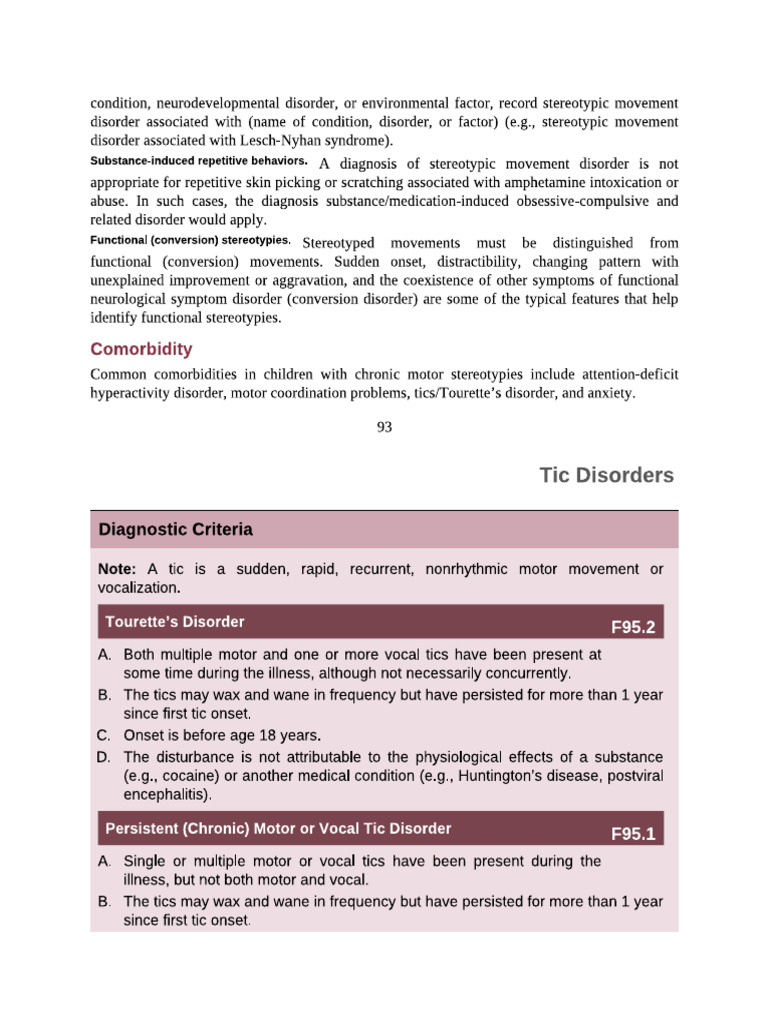 condition, neurodevelopmental disorder, or environmental factor, record stereotypic movement disorder associated with (name of condition, disorder, or factor) (e.g., stereotypic movement disorder associated with Lesch-Nyhan syndrome).

Substance-induced repetitive behaviors. A diagnosis of stereotypic movement disorder is not appropriate for repetitive skin picking or scratching associated with amphetamine intoxication or abuse. In such cases, the diagnosis substance/medication-induced obsessive-compulsive and related disorder would apply.

Functional (conversion) stereotypies. Stereotyped movements must be distinguished from functional (conversion) movements. Sudden onset, distractibility, changing pattern with unexplained improvement or aggravation, and the coexistence of other symptoms of functional neurological symptom disorder (conversion disorder) are some of the typical features that help identify functional stereotypies.

Comorbidity

Common comorbidities in children with chronic motor stereotypies include attention-deficit hyperactivity disorder, motor coordination problems, tics/Tourette's disorder, and anxiety.

93

Tic Disorders

Diagnostic Criteria

Note: A tic is a sudden, rapid, recurrent, nonrhythmic motor movement or vocalization.

Tourette's Disorder F95.2

A. Both multiple motor and one or more vocal tics have been present at some time during the illness, although not necessarily concurrently.
B. The tics may wax and wane in frequency but have persisted for more than 1 year since first tic onset.
C. Onset is before age 18 years.
D. The disturbance is not attributable to the physiological effects of a substance (e.g., cocaine) or another medical condition (e.g., Huntington's disease, postviral encephalitis).

Persistent (Chronic) Motor or Vocal Tic Disorder F95.1

A. Single or multiple motor or vocal tics have been present during the illness, but not both motor and vocal.
B. The tics may wax and wane in frequency but have persisted for more than 1 year since first tic onset.